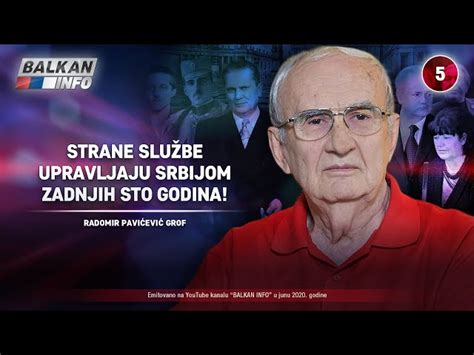 BALKAN INFO

5

STRANE SLUŽBE UPRAVLJAJU SRBIJOM ZADNJIH STO GODINA!

RADOMIR PAVIĆEVIĆ GROF

Emitovano na YouTube kanalu "BALKAN INFO" u junu 2020. godine